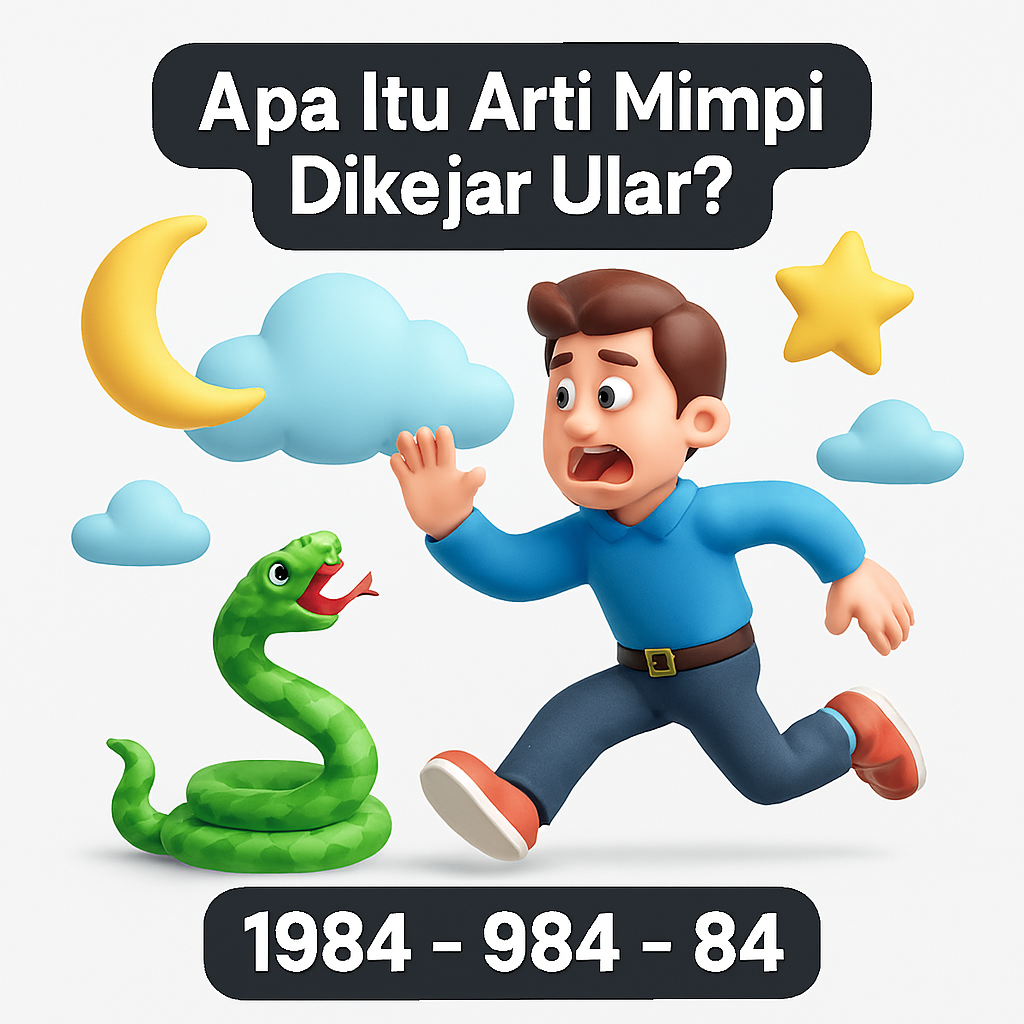 Apa Itu Arti Mimpi Dikejar Ular?

1984 - 984 - 84